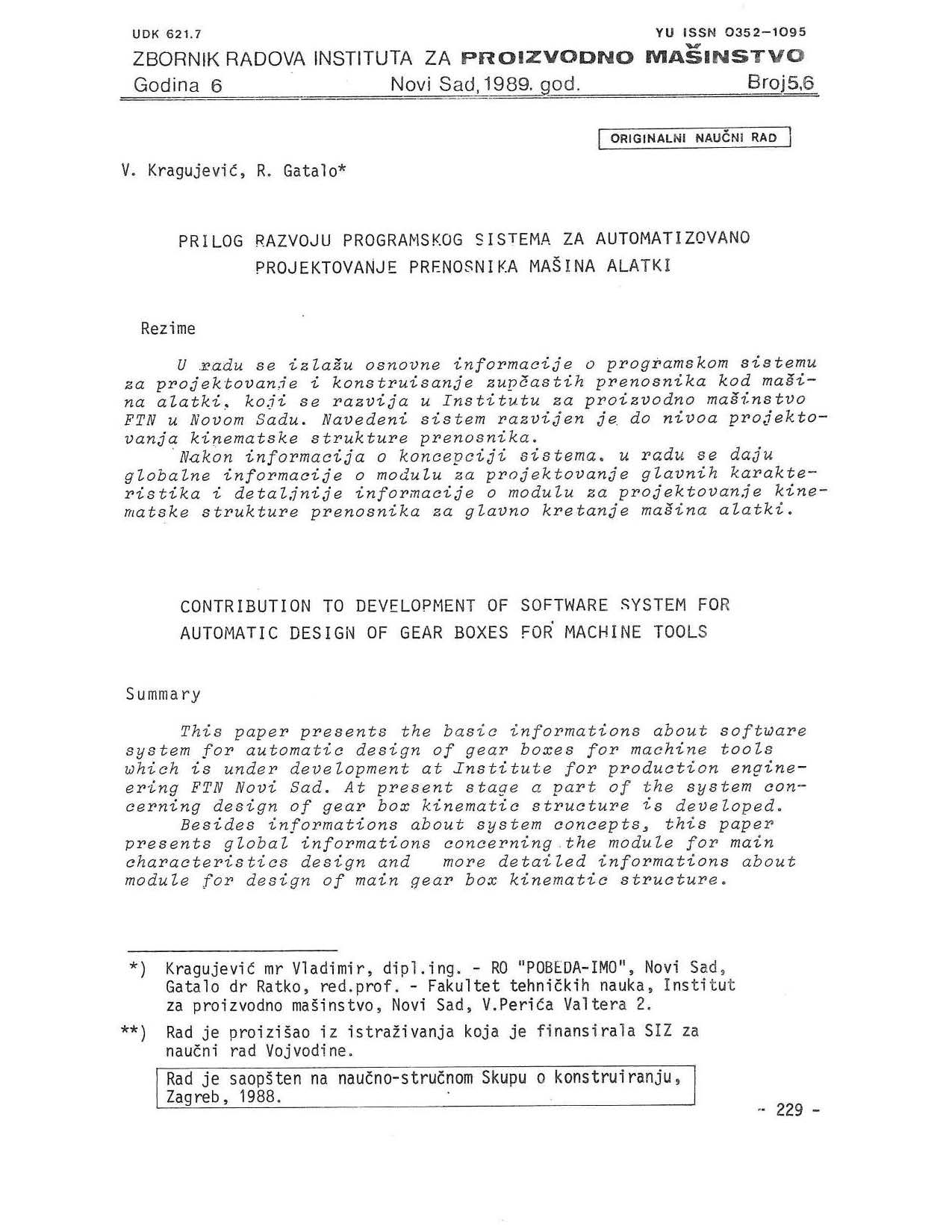 UDK 621.7

YU ISSN 0352-1095

ZBORNIK RADOVA INSTITUTA ZA PROIZVODNO MAŠINSTVO

Godina 6 Novi Sad, 1989. god. Broj 5,6

ORIGINALNI NAUČNI RAD

V. Kragujević, R. Gatalo*

PRILOG RAZVOJU PROGRAMSKOG SISTEMA ZA AUTOMATIZOVANO PROJEKTOVANJE PRENOSNIKA MAŠINA ALATKI

Rezime

U radu se izlažu osnovne informacije o programskom sistemu za projektovanje i konstruisanje zupčastih prenosnika kod mašina alatki, koji se razvija u Institutu za proizvodno mašinstvo FTN u Novom Sadu. Navedeni sistem razvijen je do nivoa projektovanja kinematske strukture prenosnika.

Nakon informacija o koncepciji sistema, u radu se daju globalne informacije o modulu za projektovanje glavnih karakteristika i detaljnije informacije o modulu za projektovanje kinematske strukture prenosnika za glavno kretanje mašina alatki.

CONTRIBUTION TO DEVELOPMENT OF SOFTWARE SYSTEM FOR AUTOMATIC DESIGN OF GEAR BOXES FOR MACHINE TOOLS

Summary

This paper presents the basic informations about software system for automatic design of gear boxes for machine tools which is under development at Institute for production engineering FTN Novi Sad. At present stage a part of the system concerning design of gear box kinematic structure is developed.

Besides informations about system concepts, this paper presents global informations concerning the module for main characteristics design and more detailed informations about module for design of main gear box kinematic structure.

*) Kragujević mr Vladimir, dipl.ing. - RO "POBEDA-IMO", Novi Sad, Gatalo dr Ratko, red.prof. - Fakultet tehničkih nauka, Institut za proizvodno mašinstvo, Novi Sad, V.Perića Valtera 2.

**) Rad je proizišao iz istraživanja koja je finansirala SIZ za naučni rad Vojvodine.

Rad je saopšten na naučno-stručnom Skupu o konstruiranju, Zagreb, 1988.

- 229 -